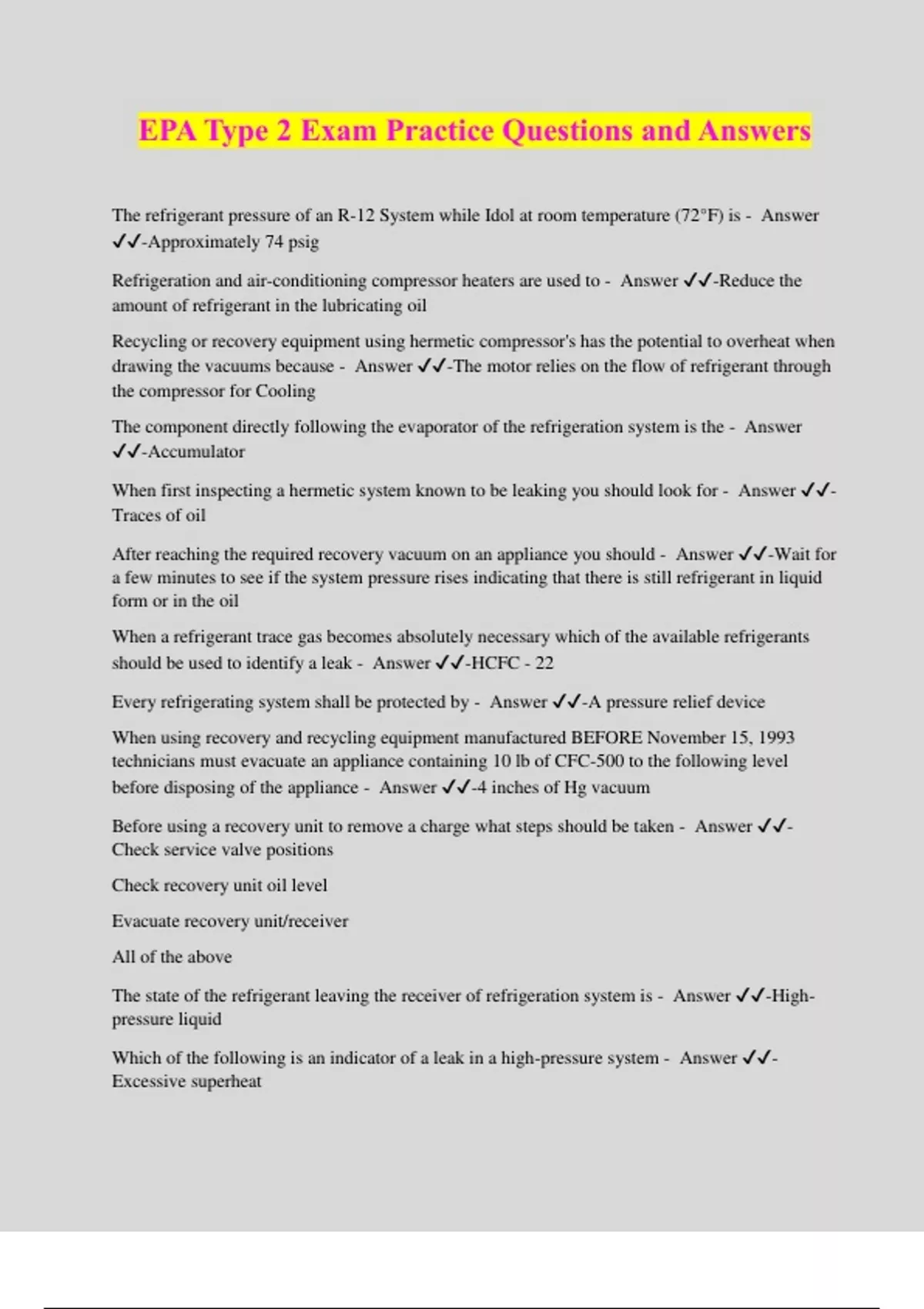 EPA Type 2 Exam Practice Questions and Answers

The refrigerant pressure of an R-12 System while Idol at room temperature (72°F) is - Answer ✓✓-Approximately 74 psig

Refrigeration and air-conditioning compressor heaters are used to - Answer ✓✓-Reduce the amount of refrigerant in the lubricating oil

Recycling or recovery equipment using hermetic compressor's has the potential to overheat when drawing the vacuums because - Answer ✓✓-The motor relies on the flow of refrigerant through the compressor for Cooling

The component directly following the evaporator of the refrigeration system is the - Answer ✓✓-Accumulator

When first inspecting a hermetic system known to be leaking you should look for - Answer ✓✓-Traces of oil

After reaching the required recovery vacuum on an appliance you should - Answer ✓✓-Wait for a few minutes to see if the system pressure rises indicating that there is still refrigerant in liquid form or in the oil

When a refrigerant trace gas becomes absolutely necessary which of the available refrigerants should be used to identify a leak - Answer ✓✓-HCFC - 22

Every refrigerating system shall be protected by - Answer ✓✓-A pressure relief device

When using recovery and recycling equipment manufactured BEFORE November 15, 1993 technicians must evacuate an appliance containing 10 lb of CFC-500 to the following level before disposing of the appliance - Answer ✓✓-4 inches of Hg vacuum

Before using a recovery unit to remove a charge what steps should be taken - Answer ✓✓-Check service valve positions

Check recovery unit oil level

Evacuate recovery unit/receiver

All of the above

The state of the refrigerant leaving the receiver of refrigeration system is - Answer ✓✓-High-pressure liquid

Which of the following is an indicator of a leak in a high-pressure system - Answer ✓✓-Excessive superheat